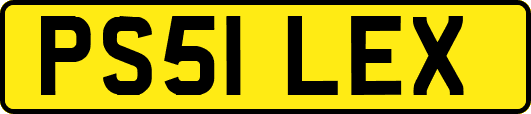 PS51 LEX